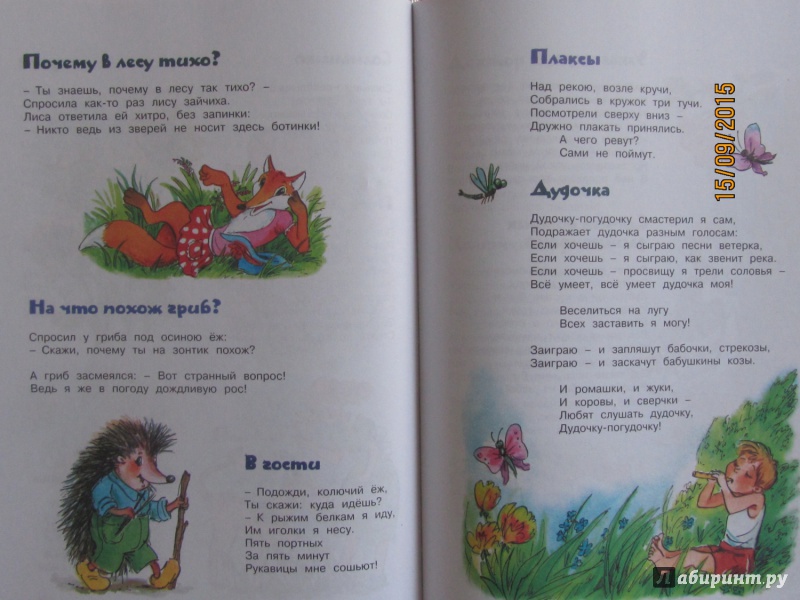 Почему в лесу тихо?

– Ты знаешь, почему в лесу так тихо? –
Спросила как-то раз лису зайчиха.
Лиса ответила ей хитро, без запинки:
– Никто ведь из зверей не носит здесь ботинки!

На что похож гриб?

Спросил у гриба под осиною ёж:
– Скажи, почему ты на зонтик похож?

А гриб засмеялся: – Вот странный вопрос!
Ведь я же в погоду дождливую рос!

В гости

– Подожди, колючий ёж,
Ты скажи: куда идёшь?
– К рыжим белкам я иду.
Им иголки я несу.
Пять портных
За пять минут
Рукавицы мне сошьют!

Плаксы

Над рекою, возле кручи,
Собрались в кружок три тучи.
Посмотрели сверху вниз –
Дружно плакать принялись.
А чего ревут?
Сами не поймут.

15/09/2015

Дудочка

Дудочку-погудочку смастерил я сам,
Подражает дудочка разным голосам:
Если хочешь – я сыграю песни ветерка,
Если хочешь – я сыграю, как звенит река.
Если хочешь – просвищу я трели соловья –
Всё умеет, всё умеет дудочка моя!

Веселиться на лугу
Всех заставить я могу!

Заиграю – и запляшут бабочки, стрекозы,
Заиграю – и заскачут бабушкины козы.

И ромашки, и жуки,
И коровы, и сверчки –
Любят слушать дудочку,
Дудочку-погудочку!

Лабиринт.ру